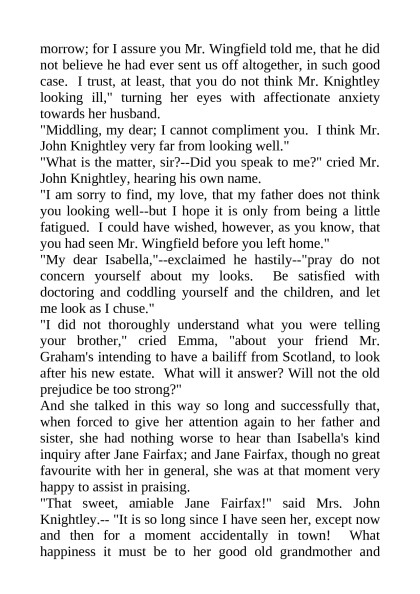 morrow; for I assure you Mr. Wingfield told me, that he did not believe he had ever sent us off altogether, in such good case. I trust, at least, that you do not think Mr. Knightley looking ill," turning her eyes with affectionate anxiety towards her husband.
"Middling, my dear; I cannot compliment you. I think Mr. John Knightley very far from looking well."
"What is the matter, sir?--Did you speak to me?" cried Mr. John Knightley, hearing his own name.
"I am sorry to find, my love, that my father does not think you looking well--but I hope it is only from being a little fatigued. I could have wished, however, as you know, that you had seen Mr. Wingfield before you left home."
"My dear Isabella,"--exclaimed he hastily--"pray do not concern yourself about my looks. Be satisfied with doctoring and coddling yourself and the children, and let me look as I chuse."
"I did not thoroughly understand what you were telling your brother," cried Emma, "about your friend Mr. Graham's intending to have a bailiff from Scotland, to look after his new estate. What will it answer? Will not the old prejudice be too strong?"
And she talked in this way so long and successfully that, when forced to give her attention again to her father and sister, she had nothing worse to hear than Isabella's kind inquiry after Jane Fairfax; and Jane Fairfax, though no great favourite with her in general, she was at that moment very happy to assist in praising.
"That sweet, amiable Jane Fairfax!" said Mrs. John Knightley.-- "It is so long since I have seen her, except now and then for a moment accidentally in town! What happiness it must be to her good old grandmother and